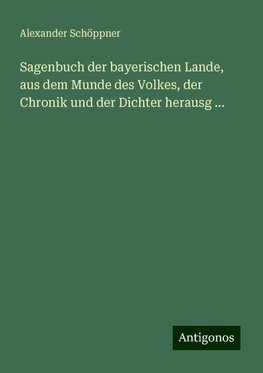 Alexander Schöppner

Sagenbuch der bayerischen Lande, aus dem Munde des Volkes, der Chronik und der Dichter herausg ...

Antigonos